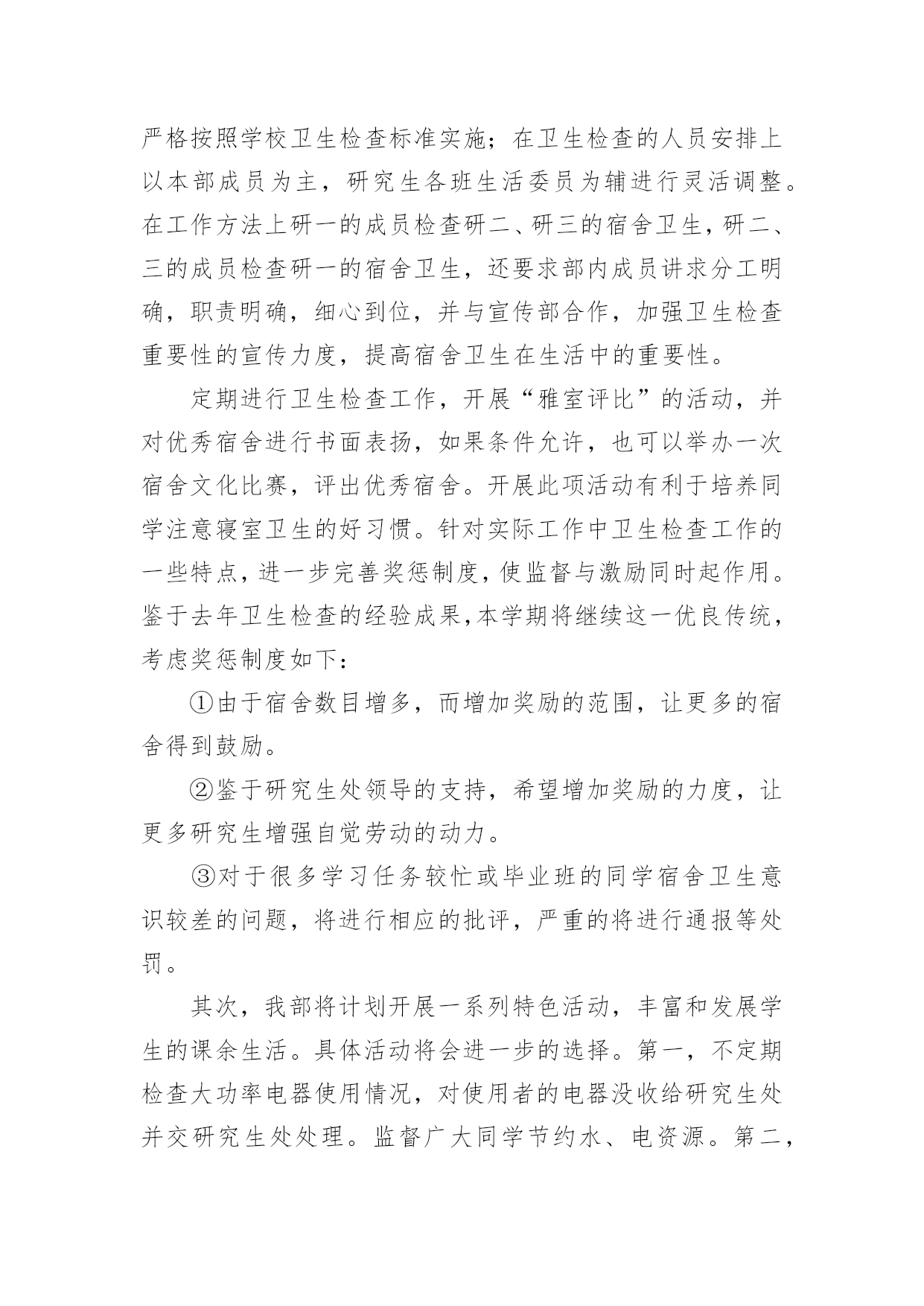 严格按照学校卫生检查标准实施；在卫生检查的人员安排上以本部成员为主，研究生各班生活委员为辅进行灵活调整。在工作方法上研一的成员检查研二、研三的宿舍卫生，研二、三的成员检查研一的宿舍卫生，还要求部内成员讲求分工明确，职责明确，细心到位，并与宣传部合作，加强卫生检查重要性的宣传力度，提高宿舍卫生在生活中的重要性。

定期进行卫生检查工作，开展“雅室评比”的活动，并对优秀宿舍进行书面表扬，如果条件允许，也可以举办一次宿舍文化比赛，评出优秀宿舍。开展此项活动有利于培养同学注意寝室卫生的好习惯。针对实际工作中卫生检查工作的一些特点，进一步完善奖惩制度，使监督与激励同时起作用。鉴于去年卫生检查的经验成果，本学期将继续这一优良传统，考虑奖惩制度如下：

①由于宿舍数目增多，而增加奖励的范围，让更多的宿舍得到鼓励。

②鉴于研究生处领导的支持，希望增加奖励的力度，让更多研究生增强自觉劳动的动力。

③对于很多学习任务较忙或毕业班的同学宿舍卫生意识较差的问题，将进行相应的批评，严重的将进行通报等处罚。

其次，我部将计划开展一系列特色活动，丰富和发展学生的课余生活。具体活动将会进一步的选择。第一，不定期检查大功率电器使用情况，对使用者的电器没收给研究生处并交研究生处处理。监督广大同学节约水、电资源。第二，